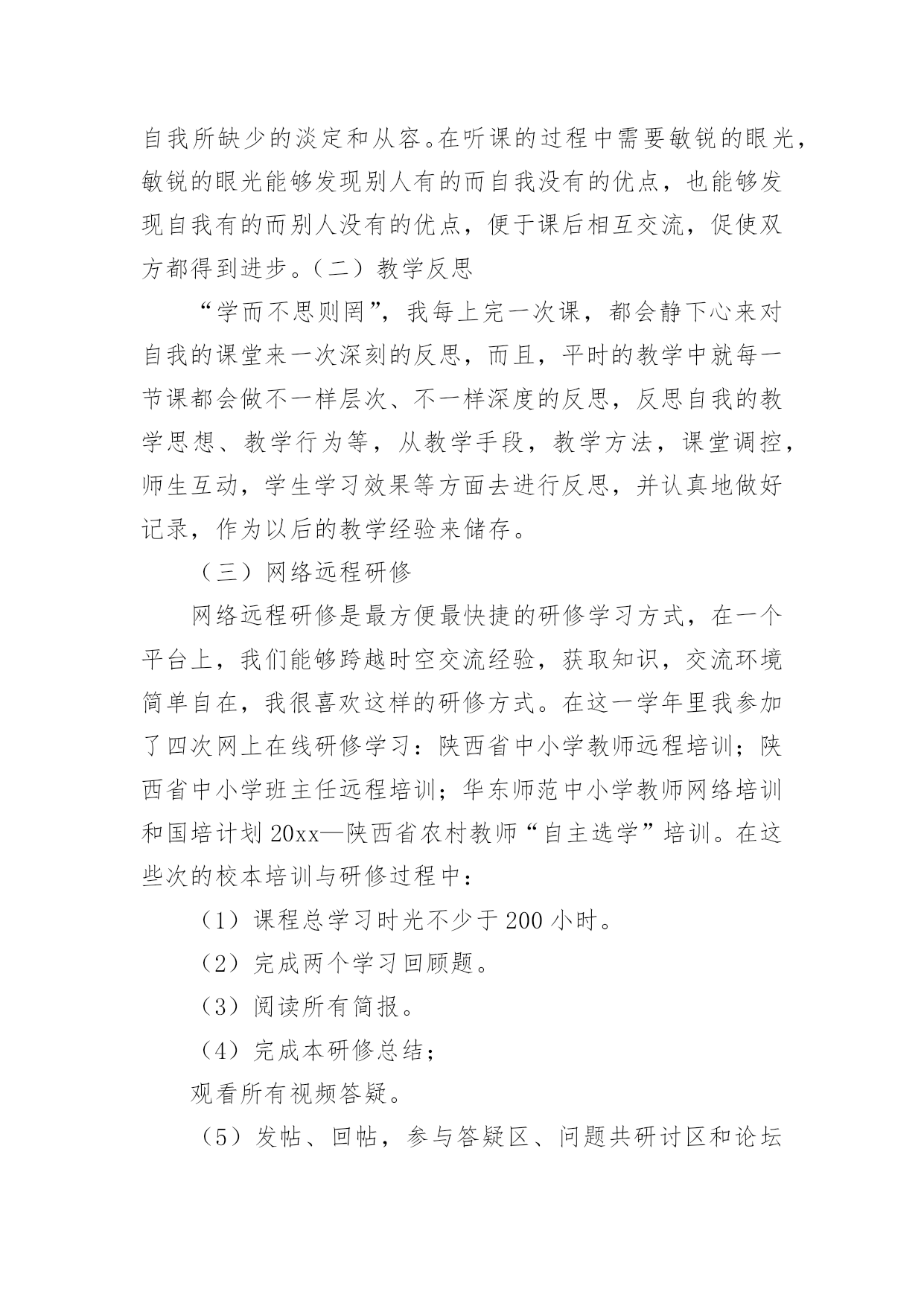 自我所缺少的淡定和从容。在听课的过程中需要敏锐的眼光，敏锐的眼光能够发现别人有的而自我没有的优点，也能够发现自我有的而别人没有的优点，便于课后相互交流，促使双方都得到进步。（二）教学反思

“学而不思则罔”，我每上完一次课，都会静下心来对自我的课堂来一次深刻的反思，而且，平时的教学中就每一节课都会做不一样层次、不一样深度的反思，反思自我的教学思想、教学行为等，从教学手段，教学方法，课堂调控，师生互动，学生学习效果等方面去进行反思，并认真地做好记录，作为以后的教学经验来储存。

（三）网络远程研修

网络远程研修是最方便最快捷的研修学习方式，在一个平台上，我们能够跨越时空交流经验，获取知识，交流环境简单自在，我很喜欢这样的研修方式。在这一学年里我参加了四次网上在线研修学习：陕西省中小学教师远程培训；陕西省中小学班主任远程培训；华东师范中小学教师网络培训和国培计划 20xx—陕西省农村教师“自主选学”培训。在这些次的校本培训与研修过程中：

（1）课程总学习时光不少于 200 小时。

（2）完成两个学习回顾题。

（3）阅读所有简报。

（4）完成本研修总结；

观看所有视频答疑。

（5）发帖、回帖，参与答疑区、问题共研讨区和论坛